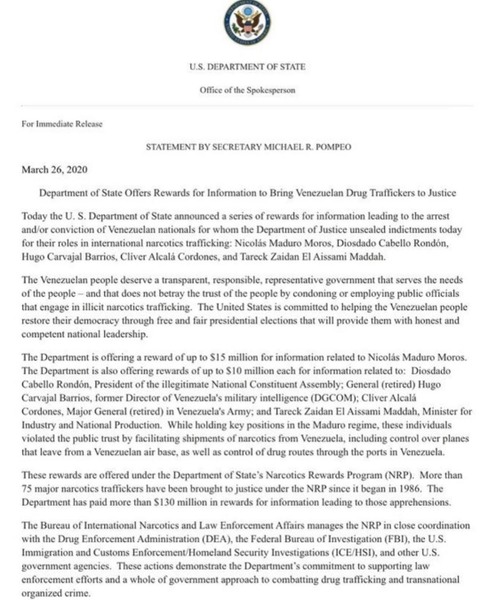 U.S. DEPARTMENT OF STATE

Office of the Spokesperson

For Immediate Release

STATEMENT BY SECRETARY MICHAEL R. POMPEO

March 26, 2020

Department of State Offers Rewards for Information to Bring Venezuelan Drug Traffickers to Justice

Today the U. S. Department of State announced a series of rewards for information leading to the arrest and/or conviction of Venezuelan nationals for whom the Department of Justice unsealed indictments today for their roles in international narcotics trafficking: Nicolás Maduro Moros, Diosdado Cabello Rondón, Hugo Carvajal Barrios, Clíver Alcalá Cordones, and Tareck Zaidan El Aissami Maddah.

The Venezuelan people deserve a transparent, responsible, representative government that serves the needs of the people – and that does not betray the trust of the people by condoning or employing public officials that engage in illicit narcotics trafficking. The United States is committed to helping the Venezuelan people restore their democracy through free and fair presidential elections that will provide them with honest and competent national leadership.

The Department is offering a reward of up to $15 million for information related to Nicolás Maduro Moros. The Department is also offering rewards of up to $10 million each for information related to: Diosdado Cabello Rondón, President of the illegitimate National Constituent Assembly; General (retired) Hugo Carvajal Barrios, former Director of Venezuela's military intelligence (DGCOM); Clíver Alcalá Cordones, Major General (retired) in Venezuela's Army; and Tareck Zaidan El Aissami Maddah, Minister for Industry and National Production. While holding key positions in the Maduro regime, these individuals violated the public trust by facilitating shipments of narcotics from Venezuela, including control over planes that leave from a Venezuelan air base, as well as control of drug routes through the ports in Venezuela.

These rewards are offered under the Department of State's Narcotics Rewards Program (NRP). More than 75 major narcotics traffickers have been brought to justice under the NRP since it began in 1986. The Department has paid more than $130 million in rewards for information leading to those apprehensions.

The Bureau of International Narcotics and Law Enforcement Affairs manages the NRP in close coordination with the Drug Enforcement Administration (DEA), the Federal Bureau of Investigation (FBI), the U.S. Immigration and Customs Enforcement/Homeland Security Investigations (ICE/HSI), and other U.S. government agencies. These actions demonstrate the Department's commitment to supporting law enforcement efforts and a whole of government approach to combatting drug trafficking and transnational organized crime.